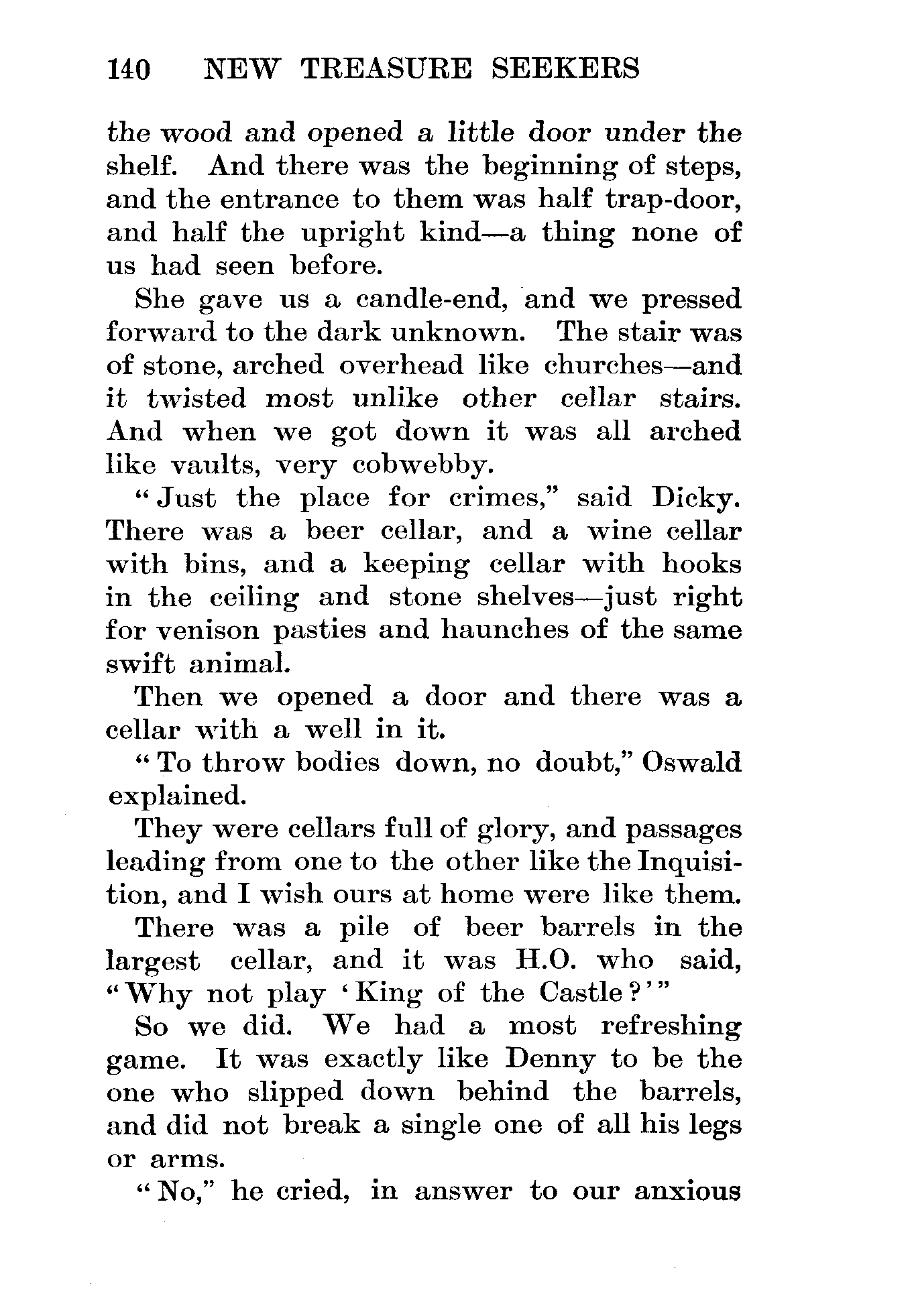 140 NEW TREASURE SEEKERS

the wood and opened a little door under the shelf. And there was the beginning of steps, and the entrance to them was half trap-door, and half the upright kind—a thing none of us had seen before.

She gave us a candle-end, and we pressed forward to the dark unknown. The stair was of stone, arched overhead like churches—and it twisted most unlike other cellar stairs. And when we got down it was all arched like vaults, very cobwebby.

"Just the place for crimes," said Dicky. There was a beer cellar, and a wine cellar with bins, and a keeping cellar with hooks in the ceiling and stone shelves—just right for venison pasties and haunches of the same swift animal.

Then we opened a door and there was a cellar with a well in it.

"To throw bodies down, no doubt," Oswald explained.

They were cellars full of glory, and passages leading from one to the other like the Inquisition, and I wish ours at home were like them.

There was a pile of beer barrels in the largest cellar, and it was H.O. who said, "Why not play 'King of the Castle?'"

So we did. We had a most refreshing game. It was exactly like Denny to be the one who slipped down behind the barrels, and did not break a single one of all his legs or arms.

"No," he cried, in answer to our anxious